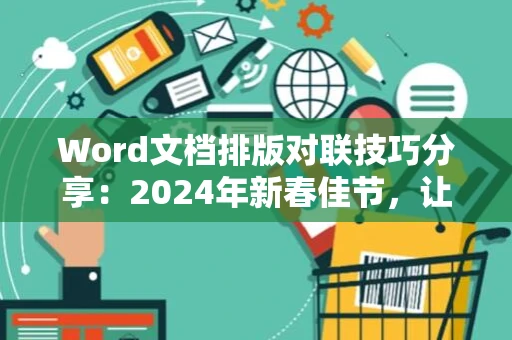 Word文档排版对联技巧分享：2024年新春佳节，让